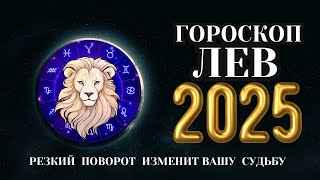 ГОРОСКОП
ЛЕВ
2025

РЕЗКИЙ ПОВОРОТ ИЗМЕНИТ ВАШУ СУДЬБУ